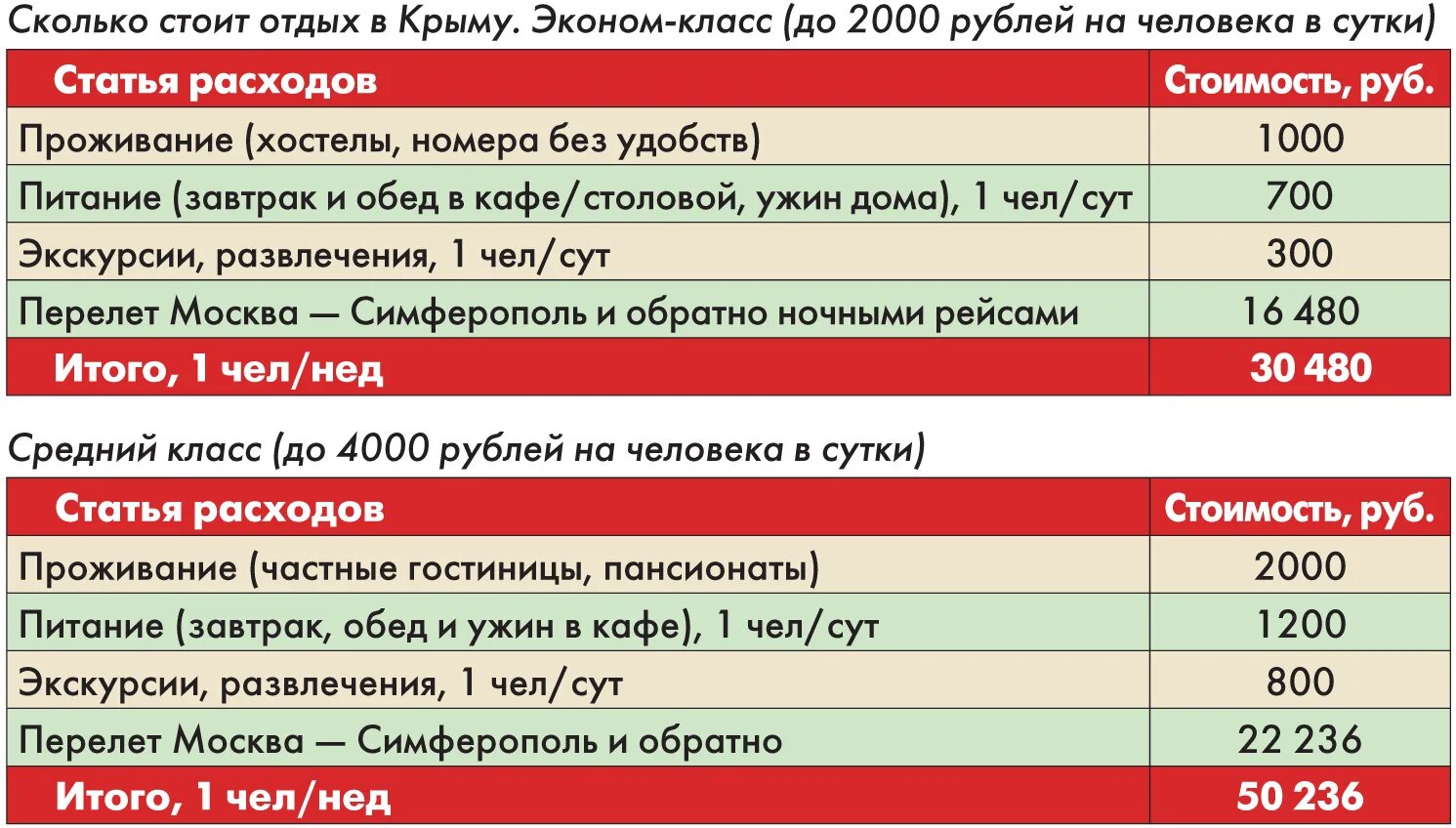 Сколько стоит отдых в Крыму. Эконом-класс (до 2000 рублей на человека в сутки)

| Статья расходов | Стоимость, руб. |
|---|---|
| Проживание (хостелы, номера без удобств) | 1000 |
| Питание (завтрак и обед в кафе/столовой, ужин дома), 1 чел/сут | 700 |
| Экскурсии, развлечения, 1 чел/сут | 300 |
| Перелет Москва — Симферополь и обратно ночными рейсами | 16 480 |
| Итого, 1 чел/нед | 30 480 |

Средний класс (до 4000 рублей на человека в сутки)

| Статья расходов | Стоимость, руб. |
|---|---|
| Проживание (частные гостиницы, пансионаты) | 2000 |
| Питание (завтрак, обед и ужин в кафе), 1 чел/сут | 1200 |
| Экскурсии, развлечения, 1 чел/сут | 800 |
| Перелет Москва — Симферополь и обратно | 22 236 |
| Итого, 1 чел/нед | 50 236 |